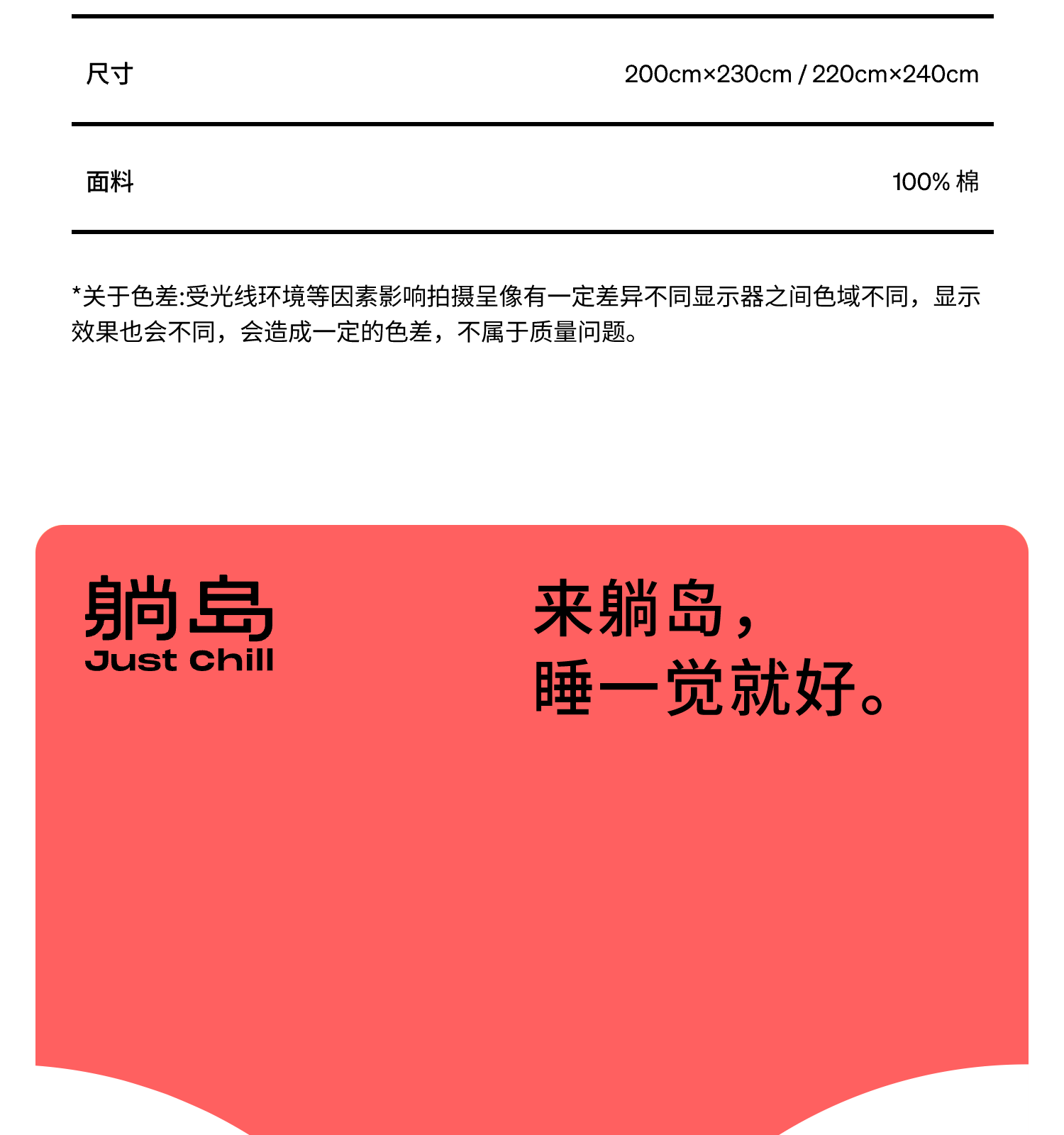 | 尺寸 | 200cm×230cm / 220cm×240cm |
|---|---|
| 面料 | 100% 棉 |

*关于色差:受光线环境等因素影响拍摄呈像有一定差异不同显示器之间色域不同，显示效果也会不同，会造成一定的色差，不属于质量问题。

躺岛
Just Chill

来躺岛，
睡一觉就好。